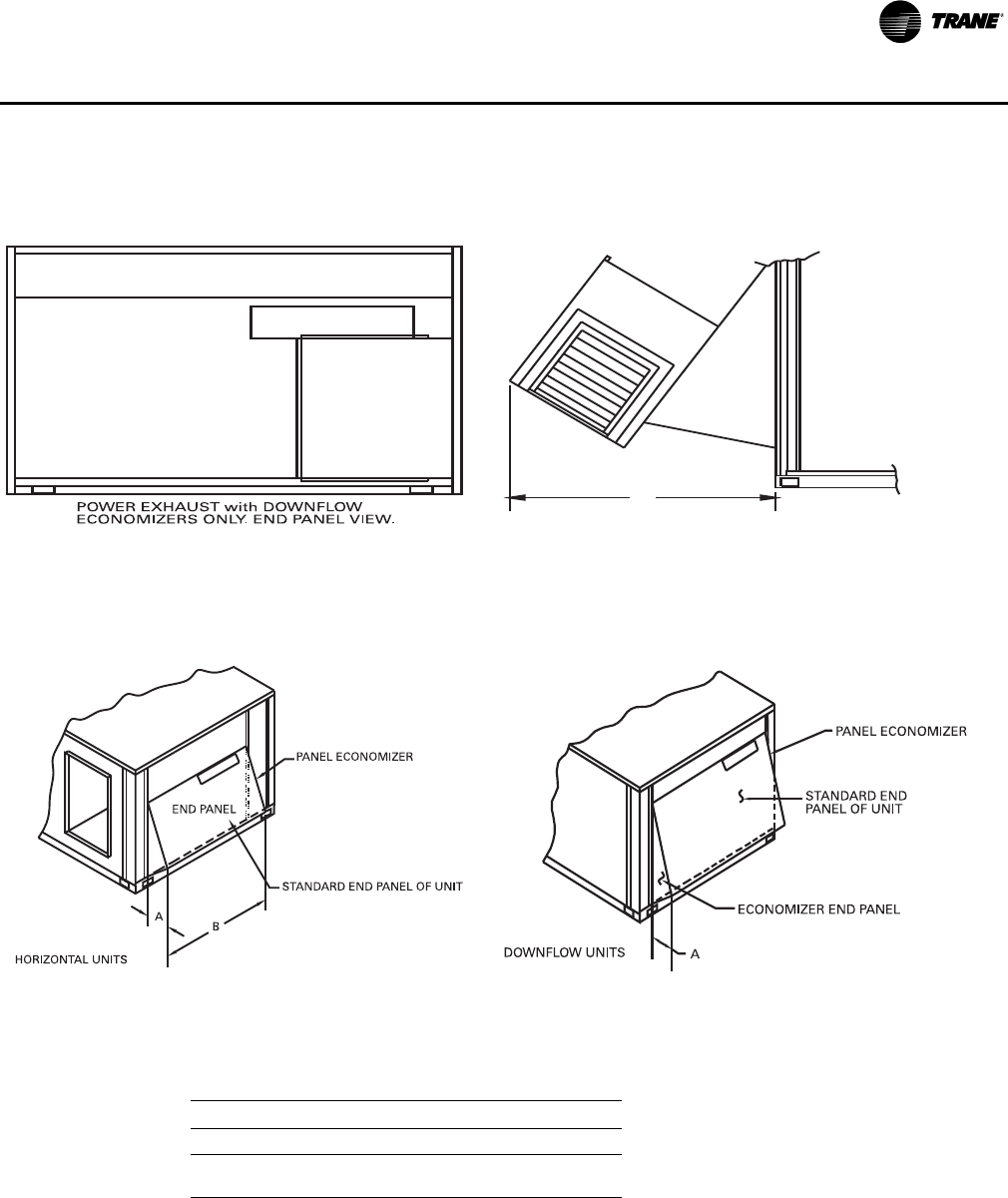 TRANE

POWER EXHAUST with DOWNFLOW ECONOMIZERS ONLY. END PANEL VIEW.

PANEL ECONOMIZER

END PANEL

STANDARD END PANEL OF UNIT

A

B

HORIZONTAL UNITS

PANEL ECONOMIZER

STANDARD END PANEL OF UNIT

ECONOMIZER END PANEL

DOWNFLOW UNITS

A